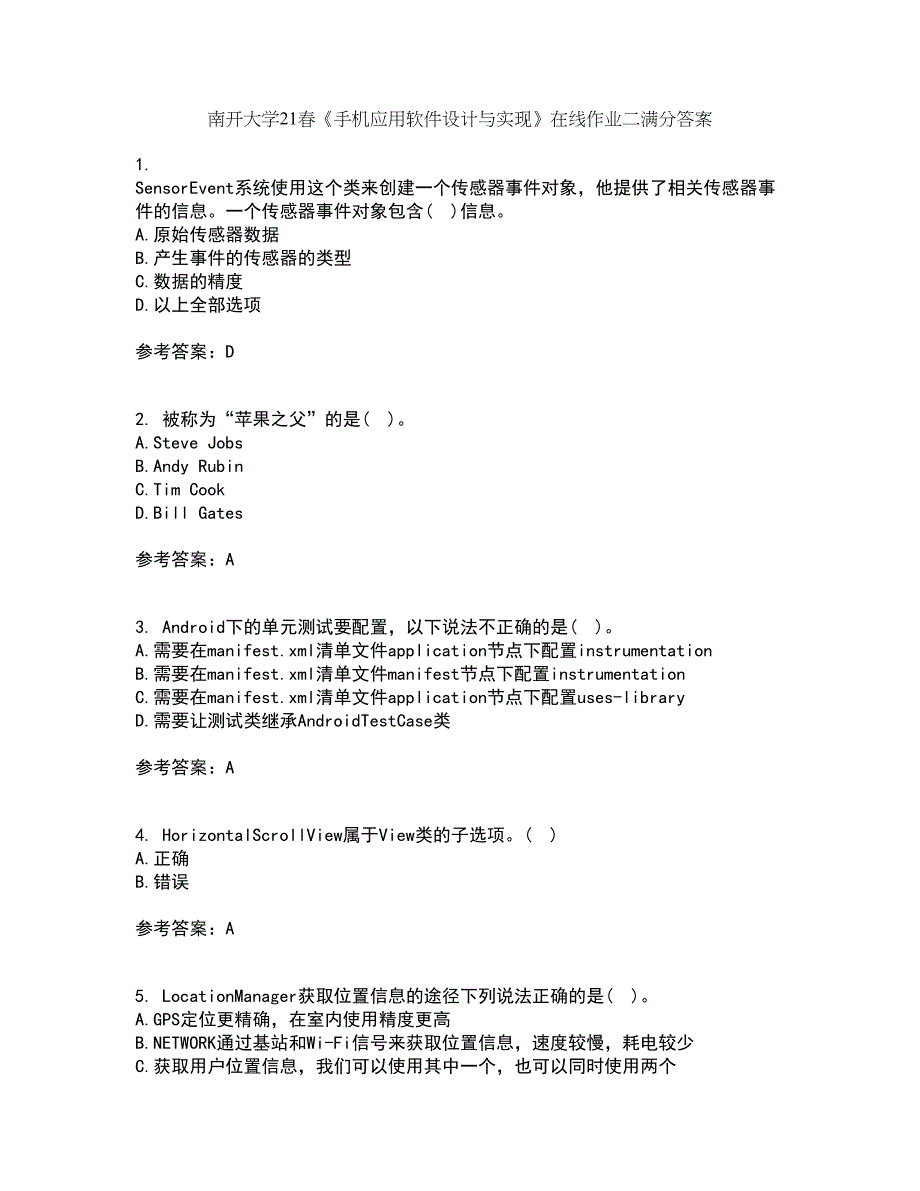 南开大学21春《手机应用软件设计与实现》在线作业二满分答案

1.
SensorEvent系统使用这个类来创建一个传感器事件对象，他提供了相关传感器事件的信息。一个传感器事件对象包含（ ）信息。
A.原始传感器数据
B.产生事件的传感器的类型
C.数据的精度
D.以上全部选项

参考答案：D

2. 被称为“苹果之父”的是（ ）。
A.Steve Jobs
B.Andy Rubin
C.Tim Cook
D.Bill Gates

参考答案：A

3. Android下的单元测试要配置，以下说法不正确的是（ ）。
A.需要在manifest.xml清单文件application节点下配置instrumentation
B.需要在manifest.xml清单文件manifest节点下配置instrumentation
C.需要在manifest.xml清单文件application节点下配置uses-library
D.需要让测试类继承AndroidTestCase类

参考答案：A

4. HorizontalScrollView属于View类的子选项。（ ）
A.正确
B.错误

参考答案：A

5. LocationManager获取位置信息的途径下列说法正确的是（ ）。
A.GPS定位更精确，在室内使用精度更高
B.NETWORK通过基站和Wi-Fi信号来获取位置信息，速度较慢，耗电较少
C.获取用户位置信息，我们可以使用其中一个，也可以同时使用两个